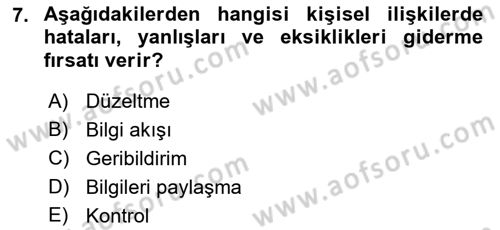 7. Aşağıdakilerden hangisi kişisel ilişkilerde hataları, yanlışları ve eksiklikleri giderme fırsatı verir?

A) Düzeltme
B) Bilgi akışı
C) Geribildirim
D) Bilgileri paylaşma
E) Kontrol

www.aofsoru.com
www.aofsoru.com
www.aofsoru.com
www.aofsoru.com
www.aofsoru.com